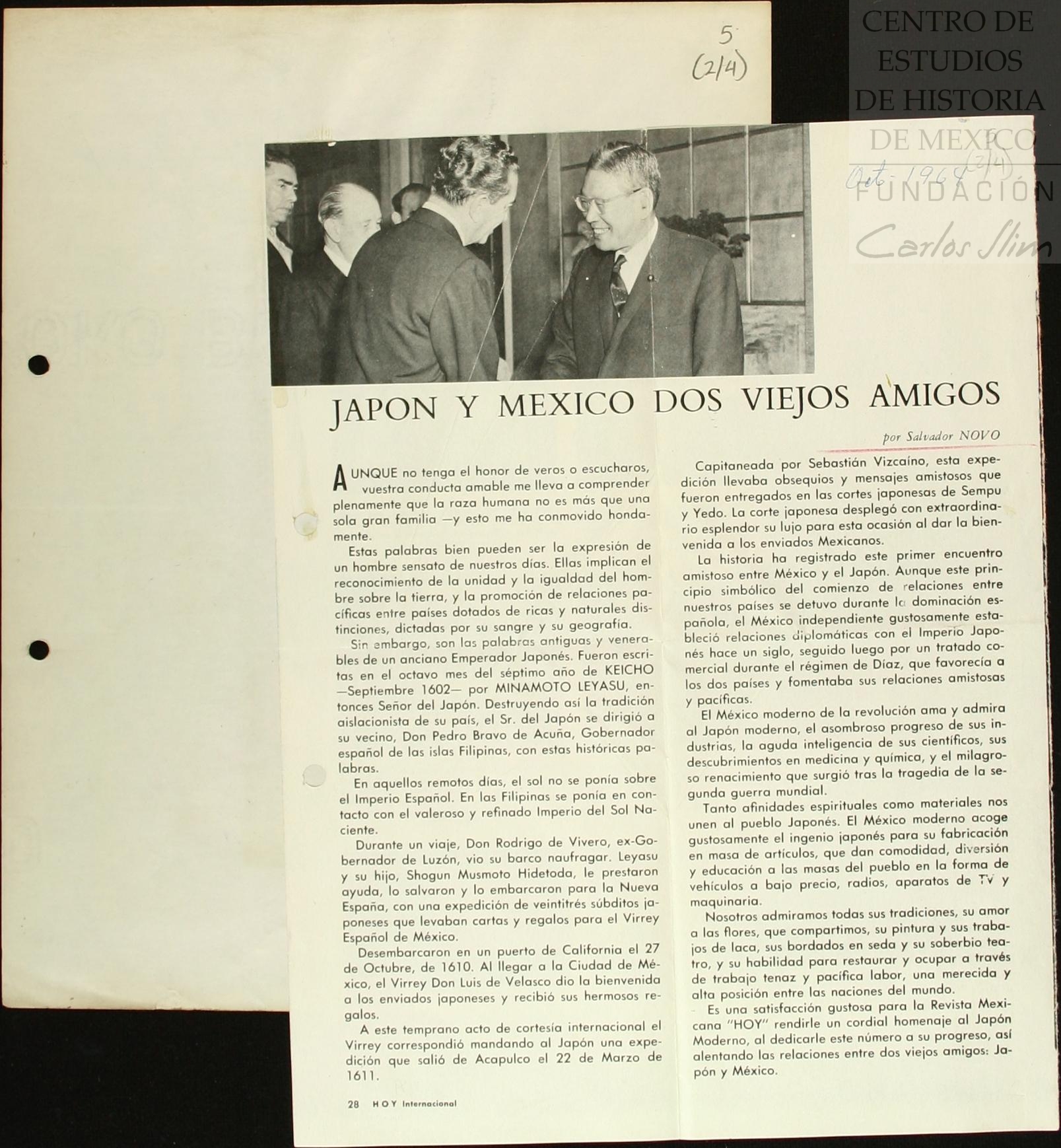 5
(2/4)

Oct. 1964 (3/4)

JAPON Y MEXICO DOS VIEJOS AMIGOS

por Salvador NOVO

AUNQUE no tenga el honor de veros o escucharos, vuestra conducta amable me lleva a comprender plenamente que la raza humana no es más que una sola gran familia —y esto me ha conmovido hondamente.

Estas palabras bien pueden ser la expresión de un hombre sensato de nuestros días. Ellas implican el reconocimiento de la unidad y la igualdad del hombre sobre la tierra, y la promoción de relaciones pacíficas entre países dotados de ricas y naturales distinciones, dictadas por su sangre y su geografía.

Sin embargo, son las palabras antiguas y venerables de un anciano Emperador Japonés. Fueron escritas en el octavo mes del séptimo año de KEICHO —Septiembre 1602— por MINAMOTO LEYASU, entonces Señor del Japón. Destruyendo así la tradición aislacionista de su país, el Sr. del Japón se dirigió a su vecino, Don Pedro Bravo de Acuña, Gobernador español de las islas Filipinas, con estas históricas palabras.

En aquellos remotos días, el sol no se ponía sobre el Imperio Español. En las Filipinas se ponía en contacto con el valeroso y refinado Imperio del Sol Naciente.

Durante un viaje, Don Rodrigo de Vivero, ex-Gobernador de Luzón, vio su barco naufragar. Leyasu y su hijo, Shogun Musmoto Hidetoda, le prestaron ayuda, lo salvaron y lo embarcaron para la Nueva España, con una expedición de veintitrés súbditos japoneses que levaban cartas y regalos para el Virrey Español de México.

Desembarcaron en un puerto de California el 27 de Octubre, de 1610. Al llegar a la Ciudad de México, el Virrey Don Luis de Velasco dio la bienvenida a los enviados japoneses y recibió sus hermosos regalos.

A este temprano acto de cortesía internacional el Virrey correspondió mandando al Japón una expedición que salió de Acapulco el 22 de Marzo de 1611.

Capitaneada por Sebastián Vizcaíno, esta expedición llevaba obsequios y mensajes amistosos que fueron entregados en las cortes japonesas de Sempu y Yedo. La corte japonesa desplegó con extraordinario esplendor su lujo para esta ocasión al dar la bienvenida a los enviados Mexicanos.

La historia ha registrado este primer encuentro amistoso entre México y el Japón. Aunque este principio simbólico del comienzo de relaciones entre nuestros países se detuvo durante la dominación española, el México independiente gustosamente estableció relaciones diplomáticas con el Imperio Japonés hace un siglo, seguido luego por un tratado comercial durante el régimen de Díaz, que favorecía a los dos países y fomentaba sus relaciones amistosas y pacíficas.

El México moderno de la revolución ama y admira al Japón moderno, el asombroso progreso de sus industrias, la aguda inteligencia de sus científicos, sus descubrimientos en medicina y química, y el milagroso renacimiento que surgió tras la tragedia de la segunda guerra mundial.

Tanto afinidades espirituales como materiales nos unen al pueblo Japonés. El México moderno acoge gustosamente el ingenio japonés para su fabricación en masa de artículos, que dan comodidad, diversión y educación a las masas del pueblo en la forma de vehículos a bajo precio, radios, aparatos de TV y maquinaria.

Nosotros admiramos todas sus tradiciones, su amor a las flores, que compartimos, su pintura y sus trabajos de laca, sus bordados en seda y su soberbio teatro, y su habilidad para restaurar y ocupar a través de trabajo tenaz y pacífica labor, una merecida y alta posición entre las naciones del mundo.

Es una satisfacción gustosa para la Revista Mexicana "HOY" rendirle un cordial homenaje al Japón Moderno, al dedicarle este número a su progreso, así alentando las relaciones entre dos viejos amigos: Japón y México.

28 HOY Internacional

CENTRO DE ESTUDIOS DE HISTORIA DE MEXICO FUNDACIÓN Carlos Slim